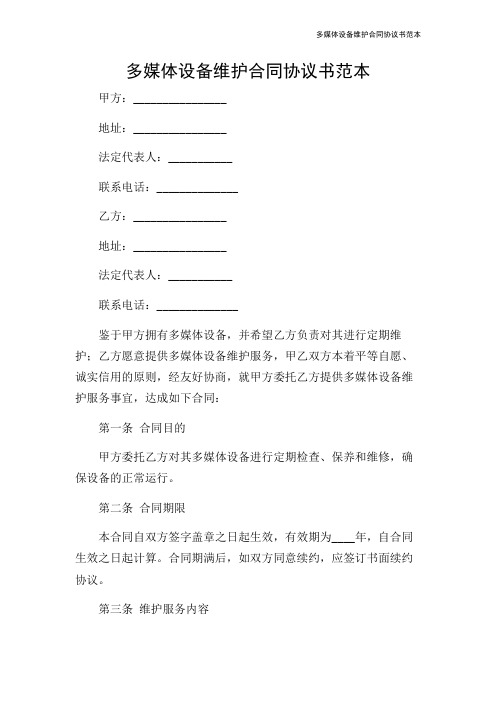 多媒体设备维护合同协议书范本

多媒体设备维护合同协议书范本

甲方：________________

地址：________________

法定代表人：___________

联系电话：______________

乙方：________________

地址：________________

法定代表人：___________

联系电话：______________

鉴于甲方拥有多媒体设备，并希望乙方负责对其进行定期维护；乙方愿意提供多媒体设备维护服务，甲乙双方本着平等自愿、诚实信用的原则，经友好协商，就甲方委托乙方提供多媒体设备维护服务事宜，达成如下合同：

第一条 合同目的

甲方委托乙方对其多媒体设备进行定期检查、保养和维修，确保设备的正常运行。

第二条 合同期限

本合同自双方签字盖章之日起生效，有效期为____年，自合同生效之日起计算。合同期满后，如双方同意续约，应签订书面续约协议。

第三条 维护服务内容